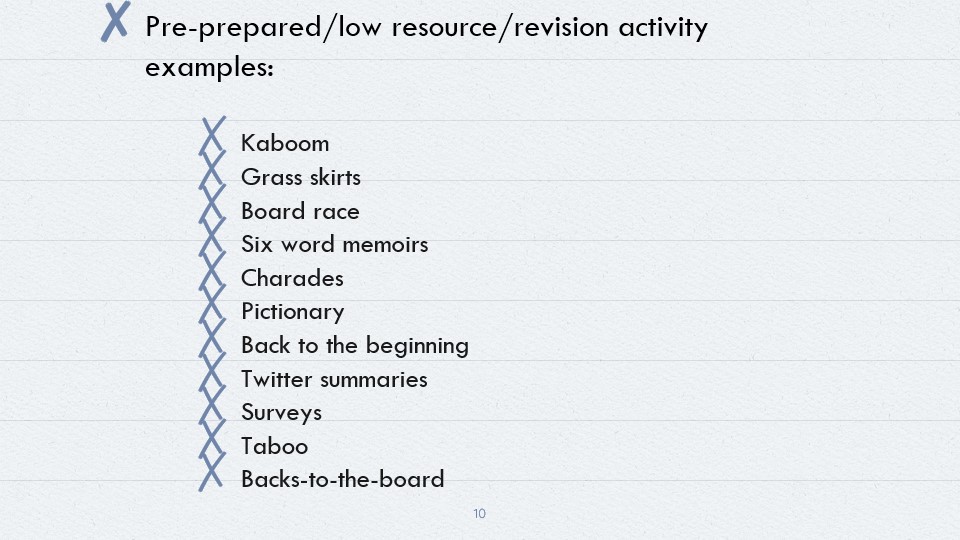 ✗ Pre-prepared/low resource/revision activity examples:

✗ Kaboom
✗ Grass skirts
✗ Board race
✗ Six word memoirs
✗ Charades
✗ Pictionary
✗ Back to the beginning
✗ Twitter summaries
✗ Surveys
✗ Taboo
✗ Backs-to-the-board

10